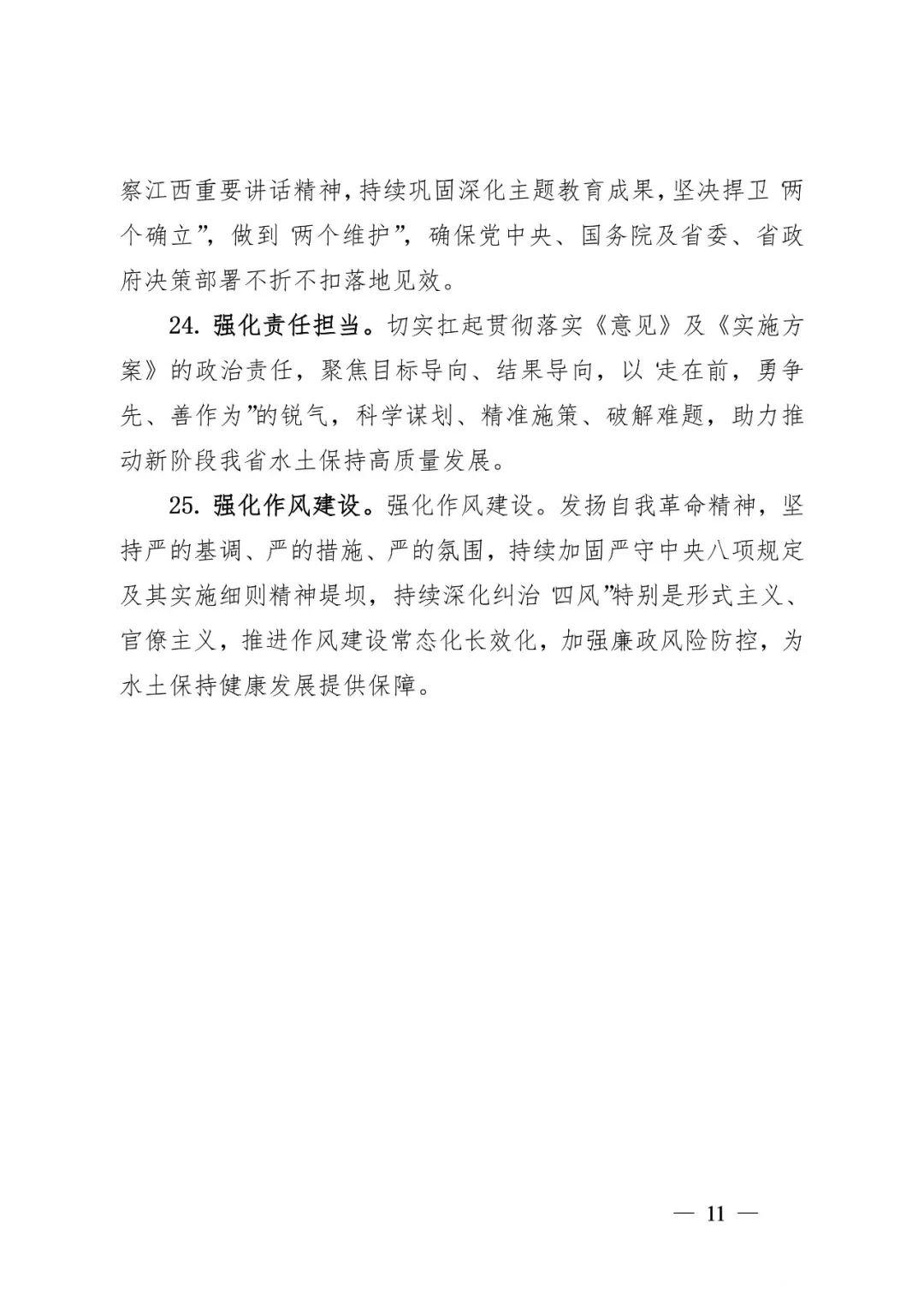 察江西重要讲话精神，持续巩固深化主题教育成果，坚决捍卫“两个确立”，做到“两个维护”，确保党中央、国务院及省委、省政府决策部署不折不扣落地见效。

24. 强化责任担当。切实扛起贯彻落实《意见》及《实施方案》的政治责任，聚焦目标导向、结果导向，以“走在前，勇争先、善作为”的锐气，科学谋划、精准施策、破解难题，助力推动新阶段我省水土保持高质量发展。

25. 强化作风建设。强化作风建设。发扬自我革命精神，坚持严的基调、严的措施、严的氛围，持续加固严守中央八项规定及其实施细则精神堤坝，持续深化纠治“四风”特别是形式主义、官僚主义，推进作风建设常态化长效化，加强廉政风险防控，为水土保持健康发展提供保障。

— 11 —